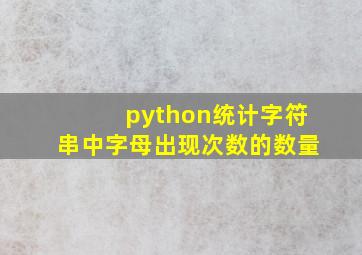 python统计字符串中字母出现次数的数量